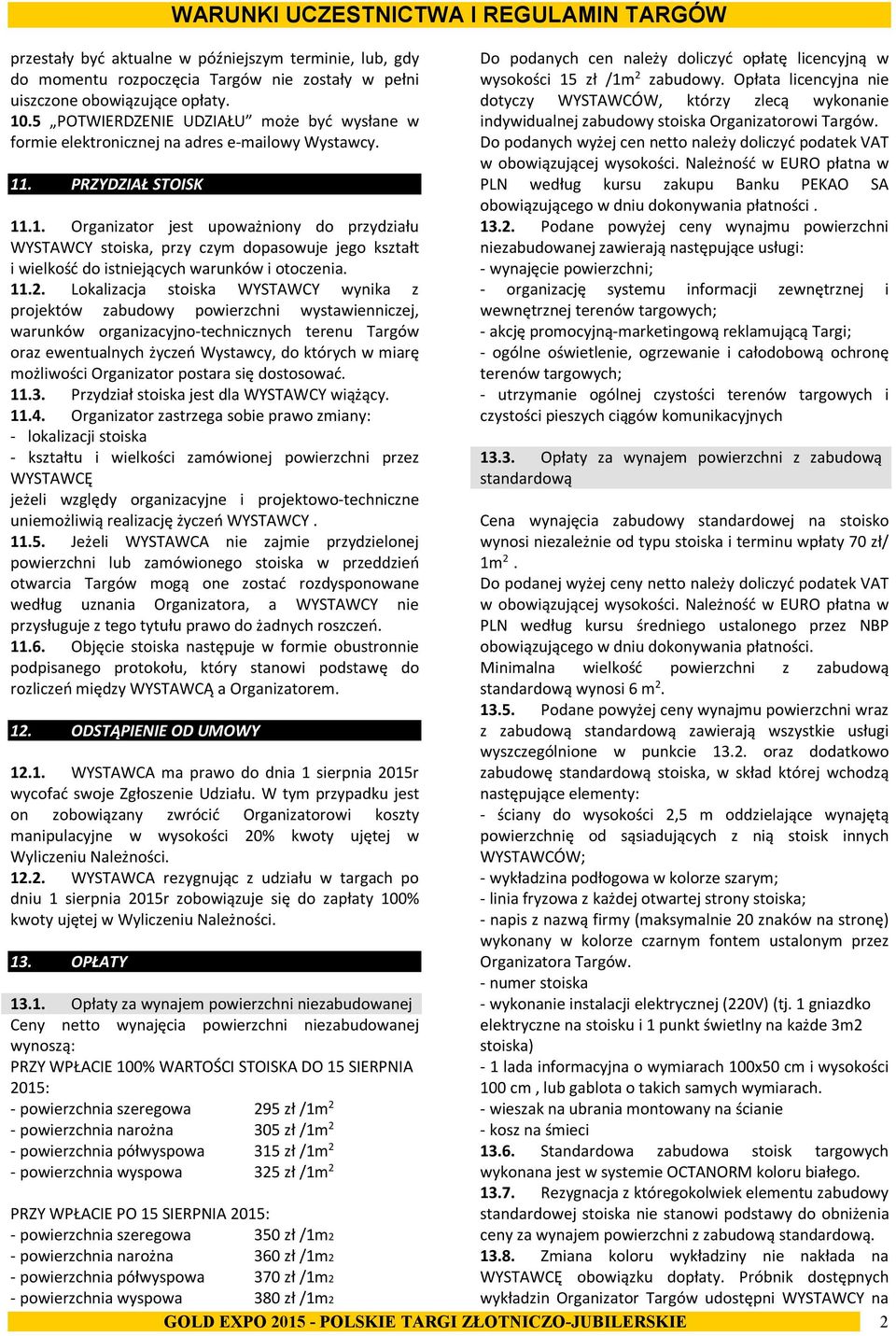 WARUNKI UCZESTNICTWA I REGULAMIN TARGÓW

przestały być aktualne w późniejszym terminie, lub, gdy do momentu rozpoczęcia Targów nie zostały w pełni uiszczone obowiązujące opłaty.
10.5 „POTWIERDZENIE UDZIAŁU" może być wysłane w formie elektronicznej na adres e-mailowy Wystawcy.

11. PRZYDZIAŁ STOISK

11.1. Organizator jest upoważniony do przydziału WYSTAWCY stoiska, przy czym dopasowuje jego kształt i wielkość do istniejących warunków i otoczenia.
11.2. Lokalizacja stoiska WYSTAWCY wynika z projektów zabudowy powierzchni wystawienniczej, warunków organizacyjno-technicznych terenu Targów oraz ewentualnych życzeń Wystawcy, do których w miarę możliwości Organizator postara się dostosować.
11.3. Przydział stoiska jest dla WYSTAWCY wiążący.
11.4. Organizator zastrzega sobie prawo zmiany:
- lokalizacji stoiska
- kształtu i wielkości zamówionej powierzchni przez WYSTAWCĘ
jeżeli względy organizacyjne i projektowo-techniczne uniemożliwią realizację życzeń WYSTAWCY .
11.5. Jeżeli WYSTAWCA nie zajmie przydzielonej powierzchni lub zamówionego stoiska w przeddzień otwarcia Targów mogą one zostać rozdysponowane według uznania Organizatora, a WYSTAWCY nie przysługuje z tego tytułu prawo do żadnych roszczeń.
11.6. Objęcie stoiska następuje w formie obustronnie podpisanego protokołu, który stanowi podstawę do rozliczeń między WYSTAWCĄ a Organizatorem.

12. ODSTĄPIENIE OD UMOWY

12.1. WYSTAWCA ma prawo do dnia 1 sierpnia 2015r wycofać swoje Zgłoszenie Udziału. W tym przypadku jest on zobowiązany zwrócić Organizatorowi koszty manipulacyjne w wysokości 20% kwoty ujętej w Wyliczeniu Należności.
12.2. WYSTAWCA rezygnując z udziału w targach po dniu 1 sierpnia 2015r zobowiązuje się do zapłaty 100% kwoty ujętej w Wyliczeniu Należności.

13. OPŁATY

13.1. Opłaty za wynajem powierzchni niezabudowanej
Ceny netto wynajęcia powierzchni niezabudowanej wynoszą:
PRZY WPŁACIE 100% WARTOŚCI STOISKA DO 15 SIERPNIA 2015:
- powierzchnia szeregowa 295 zł /1m$^2$
- powierzchnia narożna 305 zł /1m$^2$
- powierzchnia półwyspowa 315 zł /1m$^2$
- powierzchnia wyspowa 325 zł /1m$^2$

PRZY WPŁACIE PO 15 SIERPNIA 2015:
- powierzchnia szeregowa 350 zł /1m2
- powierzchnia narożna 360 zł /1m2
- powierzchnia półwyspowa 370 zł /1m2
- powierzchnia wyspowa 380 zł /1m2

Do podanych cen należy doliczyć opłatę licencyjną w wysokości 15 zł /1m$^2$ zabudowy. Opłata licencyjna nie dotyczy WYSTAWCÓW, którzy zlecą wykonanie indywidualnej zabudowy stoiska Organizatorowi Targów.
Do podanych wyżej cen netto należy doliczyć podatek VAT w obowiązującej wysokości. Należność w EURO płatna w PLN według kursu zakupu Banku PEKAO SA obowiązującego w dniu dokonywania płatności .
13.2. Podane powyżej ceny wynajmu powierzchni niezabudowanej zawierają następujące usługi:
- wynajęcie powierzchni;
- organizację systemu informacji zewnętrznej i wewnętrznej terenów targowych;
- akcję promocyjną-marketingową reklamującą Targi;
- ogólne oświetlenie, ogrzewanie i całodobową ochronę terenów targowych;
- utrzymanie ogólnej czystości terenów targowych i czystości pieszych ciągów komunikacyjnych

13.3. Opłaty za wynajem powierzchni z zabudową standardową

Cena wynajęcia zabudowy standardowej na stoisko wynosi niezależnie od typu stoiska i terminu wpłaty 70 zł/ 1m$^2$ .
Do podanej wyżej ceny netto należy doliczyć podatek VAT w obowiązującej wysokości. Należność w EURO płatna w PLN według kursu średniego ustalonego przez NBP obowiązującego w dniu dokonywania płatności.
Minimalna wielkość powierzchni z zabudową standardową wynosi 6 m$^2$.
13.5. Podane powyżej ceny wynajmu powierzchni wraz z zabudową standardową zawierają wszystkie usługi wyszczególnione w punkcie 13.2. oraz dodatkowo zabudowę standardową stoiska, w skład której wchodzą następujące elementy:
- ściany do wysokości 2,5 m oddzielające wynajętą powierzchnię od sąsiadujących z nią stoisk innych WYSTAWCÓW;
- wykładzina podłogowa w kolorze szarym;
- linia fryzowa z każdej otwartej strony stoiska;
- napis z nazwą firmy (maksymalnie 20 znaków na stronę) wykonany w kolorze czarnym fontem ustalonym przez Organizatora Targów.
- numer stoiska
- wykonanie instalacji elektrycznej (220V) (tj. 1 gniazdko elektryczne na stoisku i 1 punkt świetlny na każde 3m2 stoiska)
- 1 lada informacyjna o wymiarach 100x50 cm i wysokości 100 cm , lub gablota o takich samych wymiarach.
- wieszak na ubrania montowany na ścianie
- kosz na śmieci
13.6. Standardowa zabudowa stoisk targowych wykonana jest w systemie OCTANORM koloru białego.
13.7. Rezygnacja z któregokolwiek elementu zabudowy standardowej stoiska nie stanowi podstawy do obniżenia ceny za wynajem powierzchni z zabudową standardową.
13.8. Zmiana koloru wykładziny nie nakłada na WYSTAWCĘ obowiązku dopłaty. Próbnik dostępnych wykładzin Organizator Targów udostępni WYSTAWCY na

GOLD EXPO 2015 - POLSKIE TARGI ZŁOTNICZO-JUBILERSKIE 2